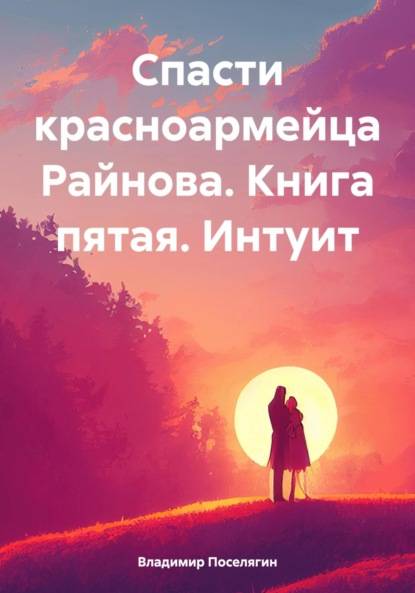 Спасти красноармейца Райнова. Книга пятая. Интуит

Владимир Поселягин